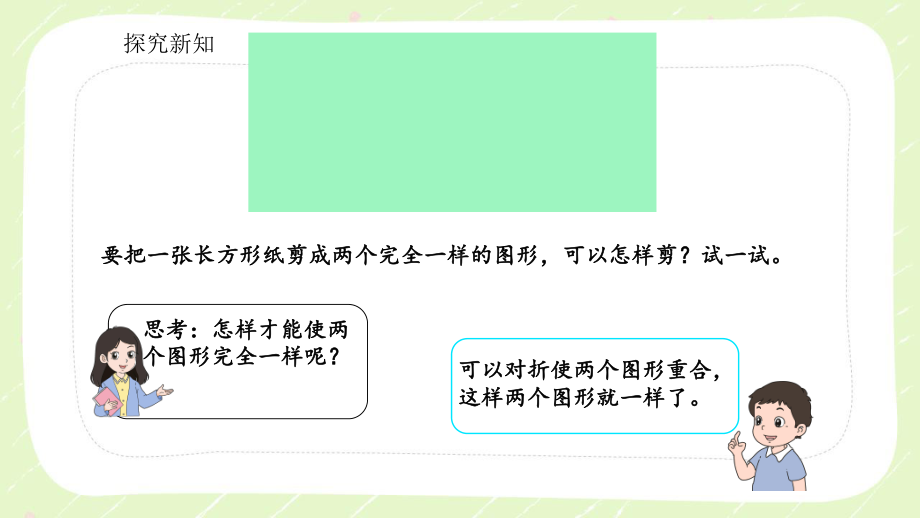 探究新知

要把一张长方形纸剪成两个完全一样的图形，可以怎样剪？试一试。

思考：怎样才能使两个图形完全一样呢？

可以对折使两个图形重合，这样两个图形就一样了。